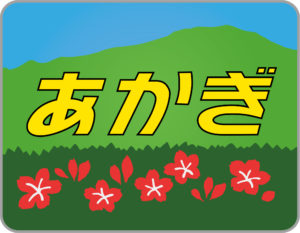 あかぎ